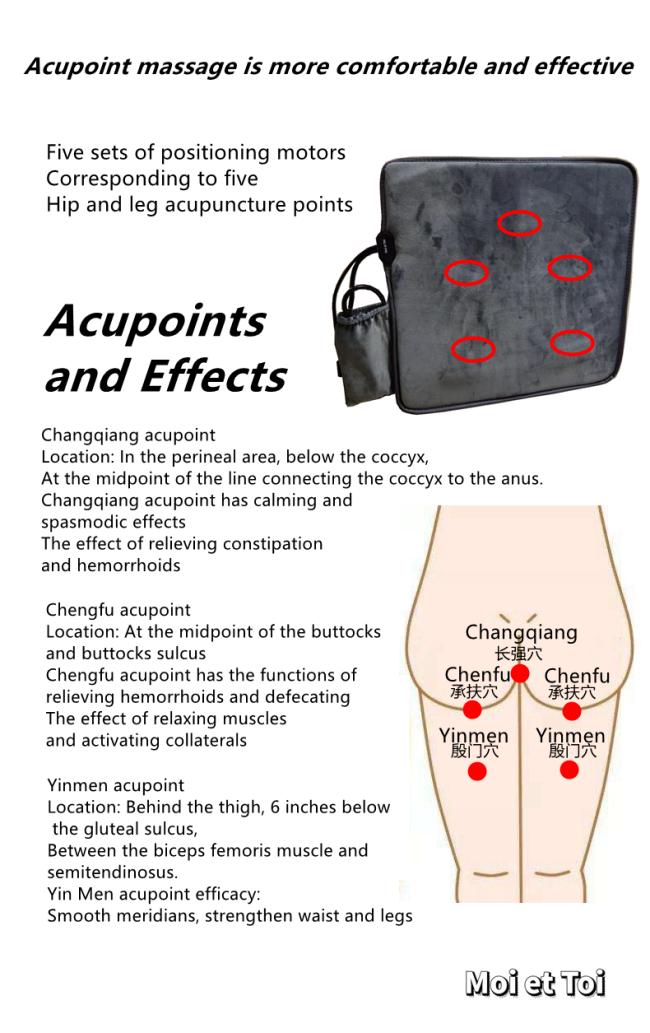 Acupoint massage is more comfortable and effective

Five sets of positioning motors
Corresponding to five
Hip and leg acupuncture points

Acupoints and Effects

Changqiang acupoint
Location: In the perineal area, below the coccyx,
At the midpoint of the line connecting the coccyx to the anus.
Changqiang acupoint has calming and spasmodic effects
The effect of relieving constipation and hemorrhoids

Chengfu acupoint
Location: At the midpoint of the buttocks and buttocks sulcus
Chengfu acupoint has the functions of relieving hemorrhoids and defecating
The effect of relaxing muscles and activating collaterals

Yinmen acupoint
Location: Behind the thigh, 6 inches below the gluteal sulcus,
Between the biceps femoris muscle and semitendinosus.
Yin Men acupoint efficacy:
Smooth meridians, strengthen waist and legs

Changqiang
长强穴
Chenfu
承扶穴
Chenfu
承扶穴
Yinmen
殷门穴
Yinmen
殷门穴

Moi et Toi